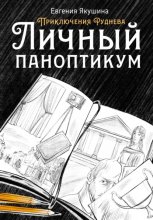 Евгения Якушина
Приключения Руднева
Личный
паноптикум